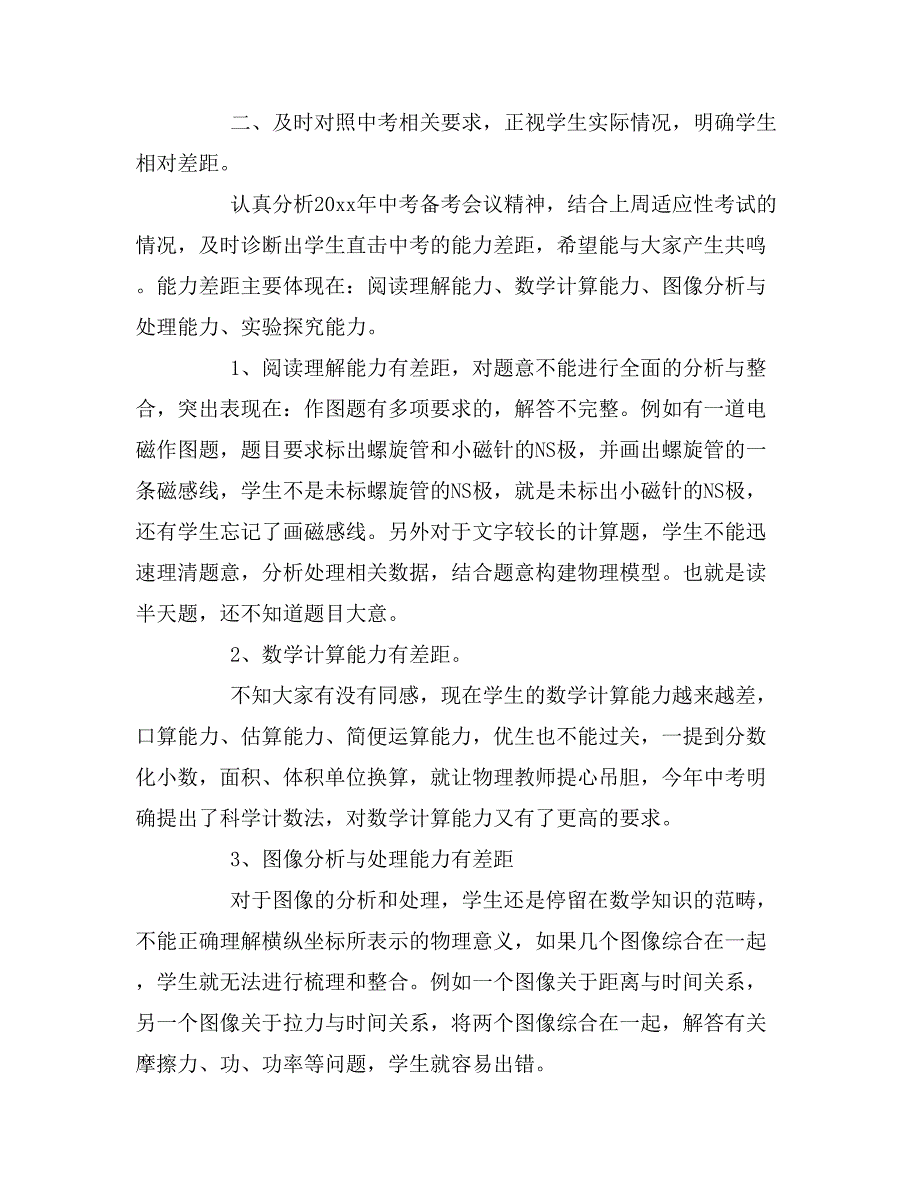 二、及时对照中考相关要求，正视学生实际情况，明确学生相对差距。

认真分析20xx年中考备考会议精神，结合上周适应性考试的情况，及时诊断出学生直击中考的能力差距，希望能与大家产生共鸣。能力差距主要体现在：阅读理解能力、数学计算能力、图像分析与处理能力、实验探究能力。

1、阅读理解能力有差距，对题意不能进行全面的分析与整合，突出表现在：作图题有多项要求的，解答不完整。例如有一道电磁作图题，题目要求标出螺旋管和小磁针的NS极，并画出螺旋管的一条磁感线，学生不是未标螺旋管的NS极，就是未标出小磁针的NS极，还有学生忘记了画磁感线。另外对于文字较长的计算题，学生不能迅速理清题意，分析处理相关数据，结合题意构建物理模型。也就是读半天题，还不知道题目大意。

2、数学计算能力有差距。

不知大家有没有同感，现在学生的数学计算能力越来越差，口算能力、估算能力、简便运算能力，优生也不能过关，一提到分数化小数，面积、体积单位换算，就让物理教师提心吊胆，今年中考明确提出了科学计数法，对数学计算能力又有了更高的要求。

3、图像分析与处理能力有差距

对于图像的分析和处理，学生还是停留在数学知识的范畴，不能正确理解横纵坐标所表示的物理意义，如果几个图像综合在一起，学生就无法进行梳理和整合。例如一个图像关于距离与时间关系，另一个图像关于拉力与时间关系，将两个图像综合在一起，解答有关摩擦力、功、功率等问题，学生就容易出错。